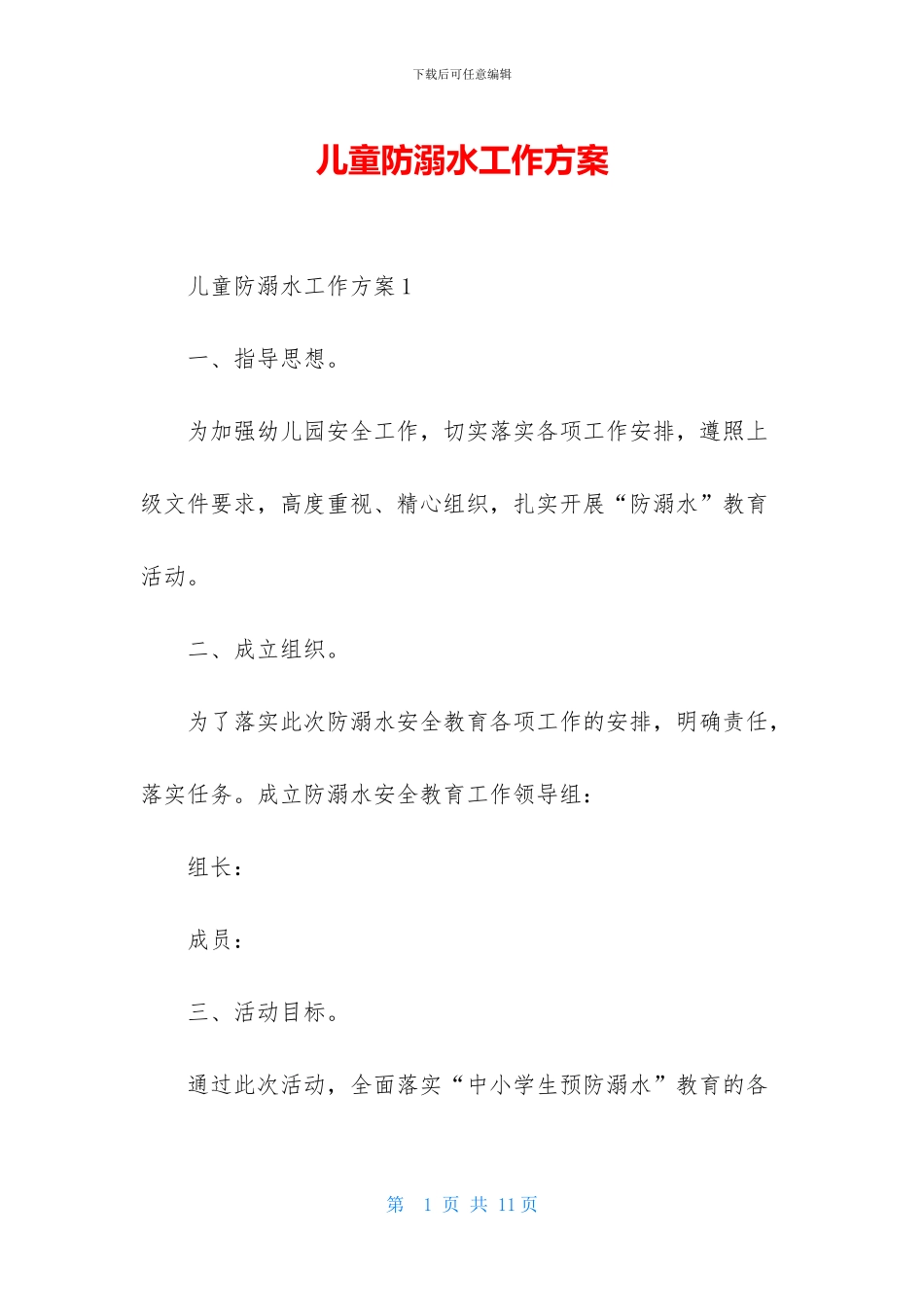 下载后可任意编辑

儿童防溺水工作方案

儿童防溺水工作方案1

一、指导思想。

为加强幼儿园安全工作，切实落实各项工作安排，遵照上级文件要求，高度重视、精心组织，扎实开展“防溺水”教育活动。

二、成立组织。

为了落实此次防溺水安全教育各项工作的安排，明确责任，落实任务。成立防溺水安全教育工作领导组：

组长：

成员：

三、活动目标。

通过此次活动，全面落实“中小学生预防溺水”教育的各

第 1 页 共 11 页